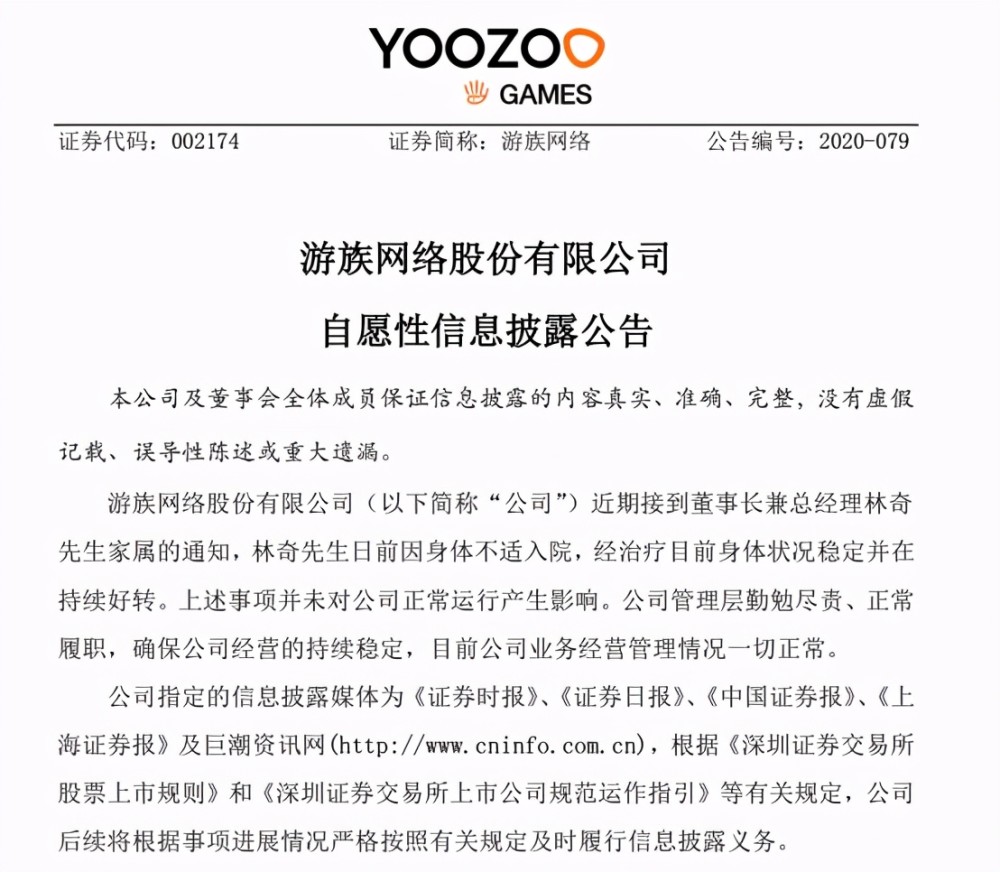 YOOZOO GAMES

证券代码：002174　　证券简称：游族网络　　公告编号：2020-079

游族网络股份有限公司
自愿性信息披露公告

本公司及董事会全体成员保证信息披露的内容真实、准确、完整，没有虚假记载、误导性陈述或重大遗漏。

游族网络股份有限公司（以下简称“公司”）近期接到董事长兼总经理林奇先生家属的通知，林奇先生日前因身体不适入院，经治疗目前身体状况稳定并在持续好转。上述事项并未对公司正常运行产生影响。公司管理层勤勉尽责、正常履职，确保公司经营的持续稳定，目前公司业务经营管理情况一切正常。

公司指定的信息披露媒体为《证券时报》、《证券日报》、《中国证券报》、《上海证券报》及巨潮资讯网(http://www.cninfo.com.cn)，根据《深圳证券交易所股票上市规则》和《深圳证券交易所上市公司规范运作指引》等有关规定，公司后续将根据事项进展情况严格按照有关规定及时履行信息披露义务。